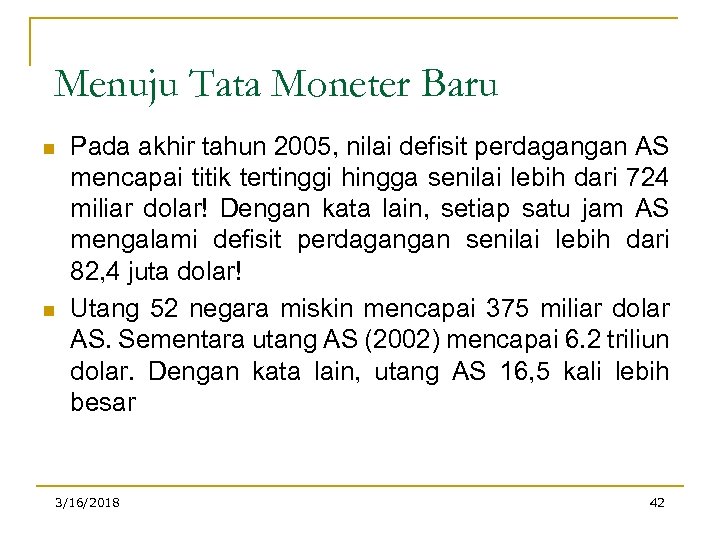 Menuju Tata Moneter Baru

Pada akhir tahun 2005, nilai defisit perdagangan AS mencapai titik tertinggi hingga senilai lebih dari 724 miliar dolar! Dengan kata lain, setiap satu jam AS mengalami defisit perdagangan senilai lebih dari 82,4 juta dolar!

Utang 52 negara miskin mencapai 375 miliar dolar AS. Sementara utang AS (2002) mencapai 6.2 triliun dolar. Dengan kata lain, utang AS 16,5 kali lebih besar

3/16/2018

42